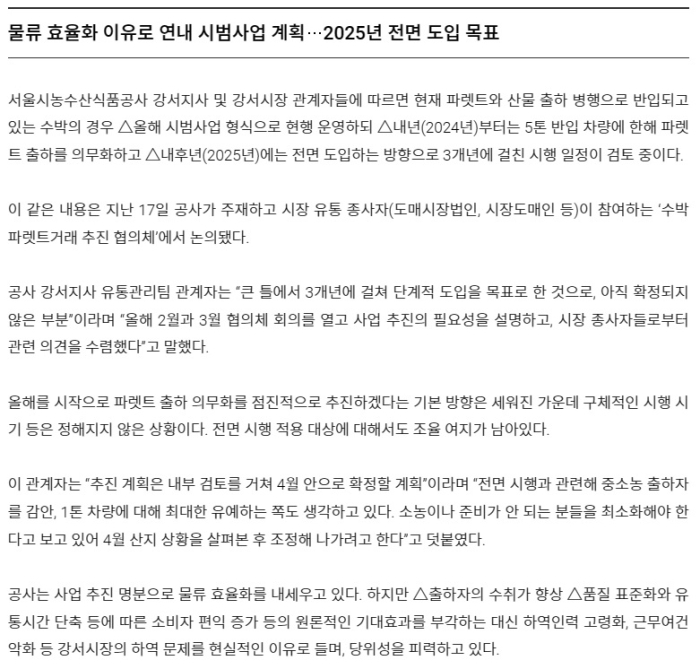 물류 효율화 이유로 연내 시범사업 계획…2025년 전면 도입 목표

서울시농수산식품공사 강서지사 및 강서시장 관계자들에 따르면 현재 파렛트와 산물 출하 병행으로 반입되고 있는 수박의 경우 △올해 시범사업 형식으로 현행 운영하되 △내년(2024년)부터는 5톤 반입 차량에 한해 파렛트 출하를 의무화하고 △내후년(2025년)에는 전면 도입하는 방향으로 3개년에 걸친 시행 일정이 검토 중이다.

이 같은 내용은 지난 17일 공사가 주재하고 시장 유통 종사자(도매시장법인, 시장도매인 등)이 참여하는 '수박 파렛트거래 추진 협의체'에서 논의됐다.

공사 강서지사 유통관리팀 관계자는 "큰 틀에서 3개년에 걸쳐 단계적 도입을 목표로 한 것으로, 아직 확정되지 않은 부분"이라며 "올해 2월과 3월 협의체 회의를 열고 사업 추진의 필요성을 설명하고, 시장 종사자들로부터 관련 의견을 수렴했다"고 말했다.

올해를 시작으로 파렛트 출하 의무화를 점진적으로 추진하겠다는 기본 방향은 세워진 가운데 구체적인 시행 시기 등은 정해지지 않은 상황이다. 전면 시행 적용 대상에 대해서도 조율 여지가 남아있다.

이 관계자는 "추진 계획은 내부 검토를 거쳐 4월 안으로 확정할 계획"이라며 "전면 시행과 관련해 중소농 출하자를 감안, 1톤 차량에 대해 최대한 유예하는 쪽도 생각하고 있다. 소농이나 준비가 안 되는 분들을 최소화해야 한다고 보고 있어 4월 산지 상황을 살펴본 후 조정해 나가려고 한다"고 덧붙였다.

공사는 사업 추진 명분으로 물류 효율화를 내세우고 있다. 하지만 △출하자의 수취가 향상 △품질 표준화와 유통시간 단축 등에 따른 소비자 편익 증가 등의 원론적인 기대효과를 부각하는 대신 하역인력 고령화, 근무여건 악화 등 강서시장의 하역 문제를 현실적인 이유로 들며, 당위성을 피력하고 있다.